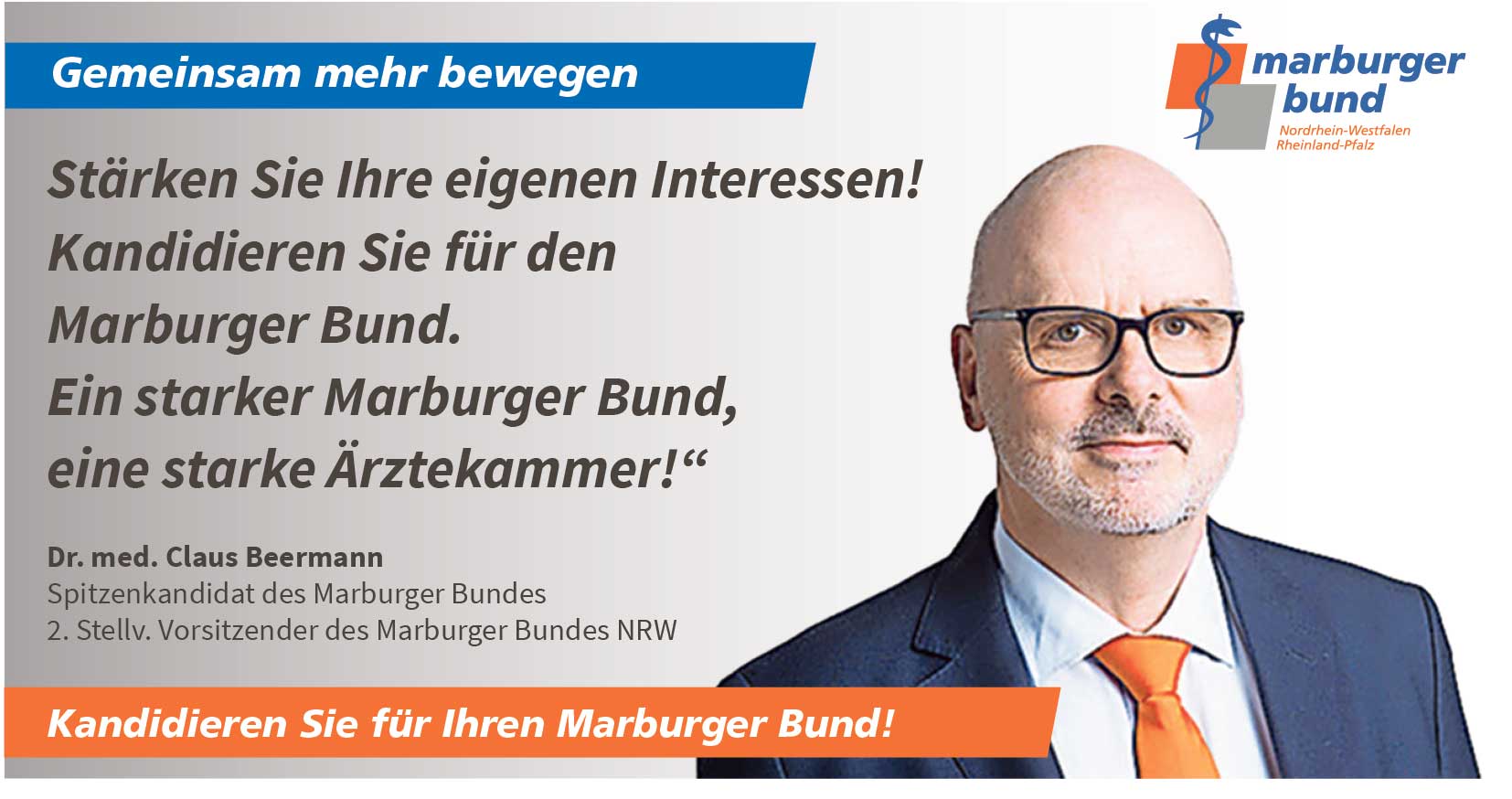 Gemeinsam mehr bewegen

marburger bund
Nordrhein-Westfalen
Rheinland-Pfalz

Stärken Sie Ihre eigenen Interessen! Kandidieren Sie für den Marburger Bund. Ein starker Marburger Bund, eine starke Ärztekammer!“

Dr. med. Claus Beermann
Spitzenkandidat des Marburger Bundes
2. Stellv. Vorsitzender des Marburger Bundes NRW

Kandidieren Sie für Ihren Marburger Bund!